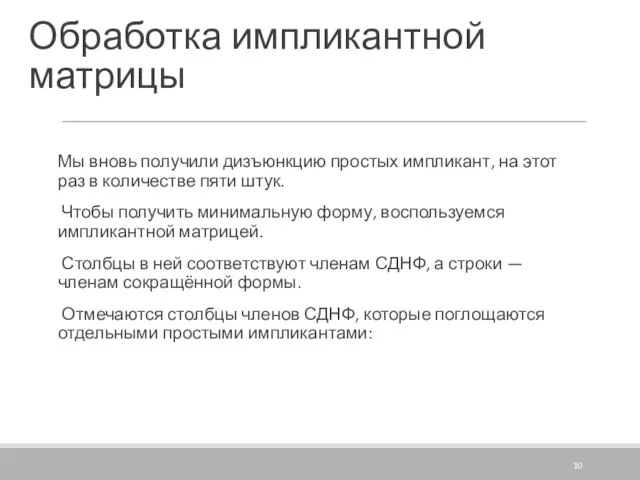 Обработка импликантной матрицы

Мы вновь получили дизъюнкцию простых импликант, на этот раз в количестве пяти штук.

Чтобы получить минимальную форму, воспользуемся импликантной матрицей.

Столбцы в ней соответствуют членам СДНФ, а строки — членам сокращённой формы.

Отмечаются столбцы членов СДНФ, которые поглощаются отдельными простыми импликантами:

10